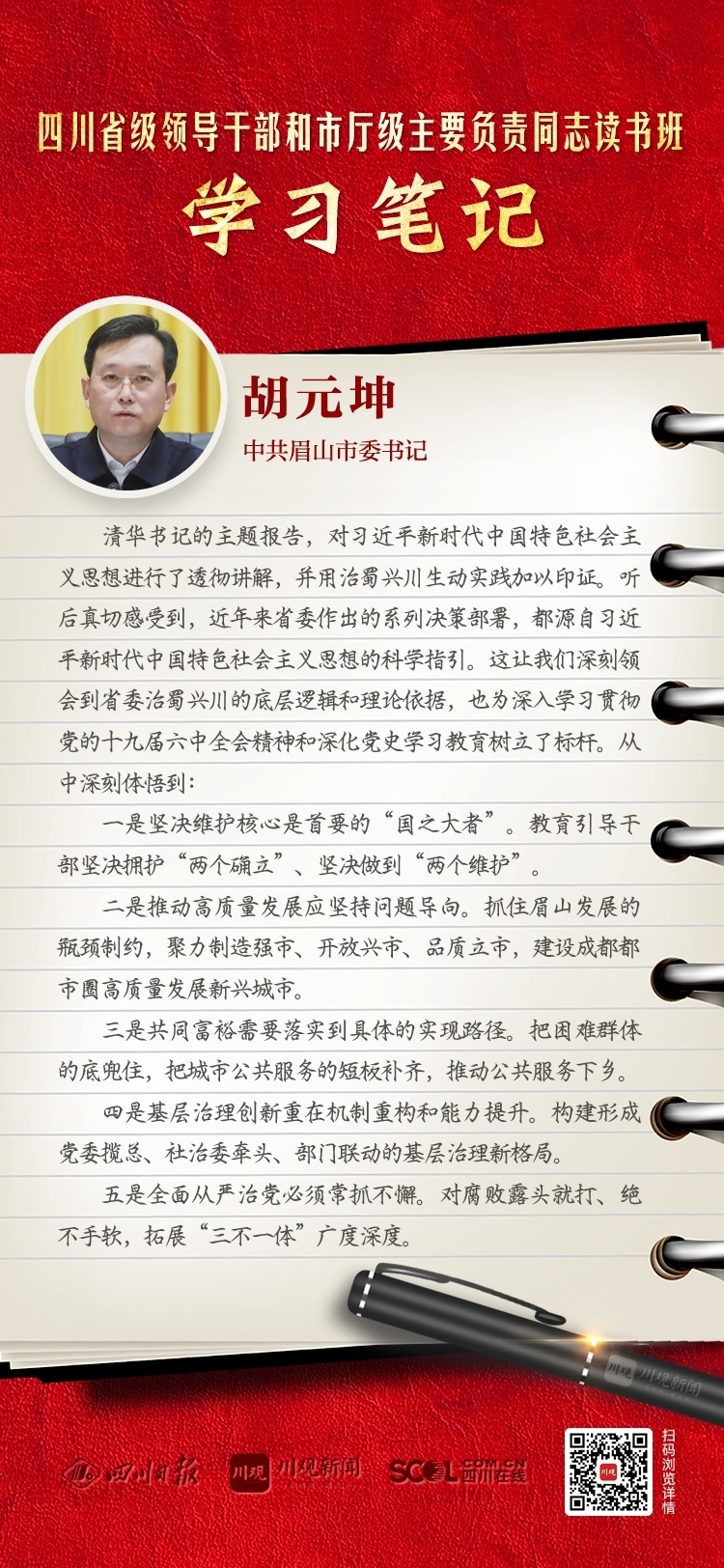 四川省级领导干部和市厅级主要负责同志读书班

学习笔记

胡元坤

中共眉山市委书记

清华书记的主题报告，对习近平新时代中国特色社会主义思想进行了透彻讲解，并用治蜀兴川生动实践加以印证。听后真切感受到，近年来省委作出的系列决策部署，都源自习近平新时代中国特色社会主义思想的科学指引。这让我们深刻领会到省委治蜀兴川的底层逻辑和理论依据，也为深入学习贯彻党的十九届六中全会精神和深化党史学习教育树立了标杆。从中深刻体悟到：

一是坚决维护核心是首要的“国之大者”。教育引导干部坚决拥护“两个确立”、坚决做到“两个维护”。

二是推动高质量发展应坚持问题导向。抓住眉山发展的瓶颈制约，聚力制造强市、开放兴市、品质立市，建设成都都市圈高质量发展新兴城市。

三是共同富裕需要落实到具体的实现路径。把困难群体的底兜住，把城市公共服务的短板补齐，推动公共服务下乡。

四是基层治理创新重在机制重构和能力提升。构建形成党委揽总、社治委牵头、部门联动的基层治理新格局。

五是全面从严治党必须常抓不懈。对腐败露头就打、绝不手软，拓展“三不一体”广度深度。

川观 川观新闻

四川日报 川观 川观新闻 SCOL.COM.CN 四川在线

扫码浏览详情